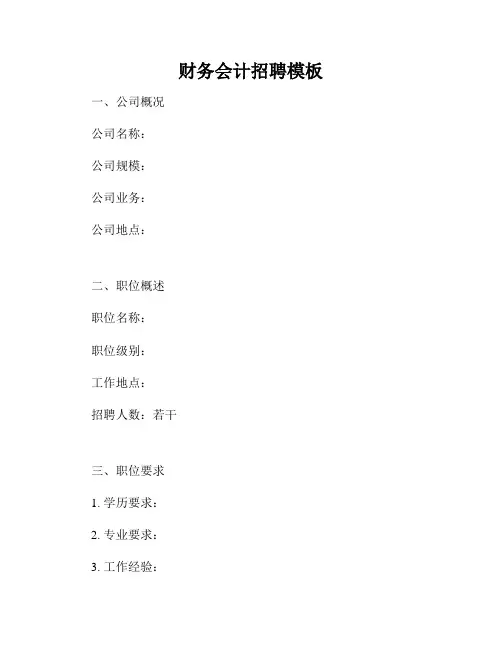 财务会计招聘模板

一、公司概况

公司名称：

公司规模：

公司业务：

公司地点：

二、职位概述

职位名称：

职位级别：

工作地点：

招聘人数：若干

三、职位要求

1.学历要求：

2.专业要求：

3.工作经验：